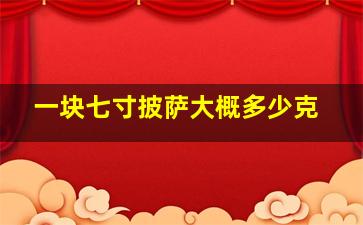 一块七寸披萨大概多少克